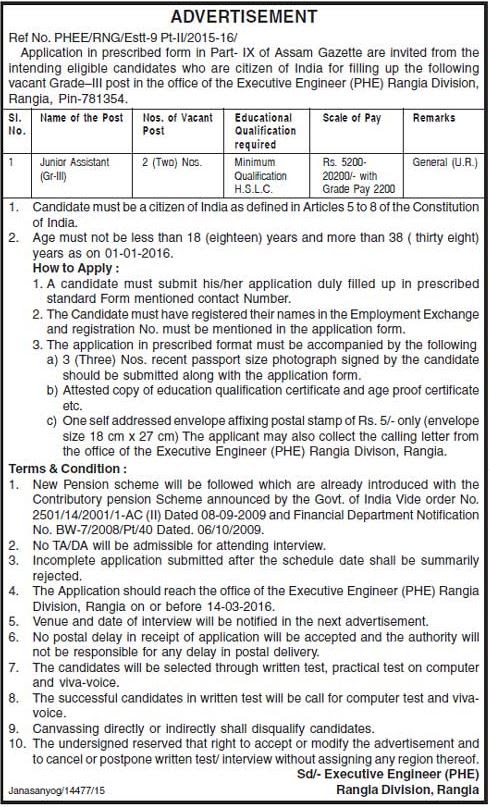 ADVERTISEMENT

Ref No. PHEE/RNG/Estt-9 Pt-II/2015-16/

Application in prescribed form in Part- IX of Assam Gazette are invited from the intending eligible candidates who are citizen of India for filling up the following vacant Grade–III post in the office of the Executive Engineer (PHE) Rangia Division, Rangia, Pin-781354.

| Sl. No. | Name of the Post | Nos. of Vacant Post | Educational Qualification required | Scale of Pay | Remarks |
|---|---|---|---|---|---|
| 1 | Junior Assistant (Gr-III) | 2 (Two) Nos. | Minimum Qualification H.S.L.C. | Rs. 5200-20200/- with Grade Pay 2200 | General (U.R.) |

1. Candidate must be a citizen of India as defined in Articles 5 to 8 of the Constitution of India.
2. Age must not be less than 18 (eighteen) years and more than 38 ( thirty eight) years as on 01-01-2016.

How to Apply :
1. A candidate must submit his/her application duly filled up in prescribed standard Form mentioned contact Number.
2. The Candidate must have registered their names in the Employment Exchange and registration No. must be mentioned in the application form.
3. The application in prescribed format must be accompanied by the following
a) 3 (Three) Nos. recent passport size photograph signed by the candidate should be submitted along with the application form.
b) Attested copy of education qualification certificate and age proof certificate etc.
c) One self addressed envelope affixing postal stamp of Rs. 5/- only (envelope size 18 cm x 27 cm) The applicant may also collect the calling letter from the office of the Executive Engineer (PHE) Rangia Divison, Rangia.

Terms & Condition :
1. New Pension scheme will be followed which are already introduced with the Contributory pension Scheme announced by the Govt. of India Vide order No. 2501/14/2001/1-AC (II) Dated 08-09-2009 and Financial Department Notification No. BW-7/2008/Pt/40 Dated. 06/10/2009.
2. No TA/DA will be admissible for attending interview.
3. Incomplete application submitted after the schedule date shall be summarily rejected.
4. The Application should reach the office of the Executive Engineer (PHE) Rangia Division, Rangia on or before 14-03-2016.
5. Venue and date of interview will be notified in the next advertisement.
6. No postal delay in receipt of application will be accepted and the authority will not be responsible for any delay in postal delivery.
7. The candidates will be selected through written test, practical test on computer and viva-voice.
8. The successful candidates in written test will be call for computer test and viva-voice.
9. Canvassing directly or indirectly shall disqualify candidates.
10. The undersigned reserved that right to accept or modify the advertisement and to cancel or postpone written test/ interview without assigning any region thereof.

Sd/- Executive Engineer (PHE)
Rangia Division, Rangia

Janasanyog/14477/15